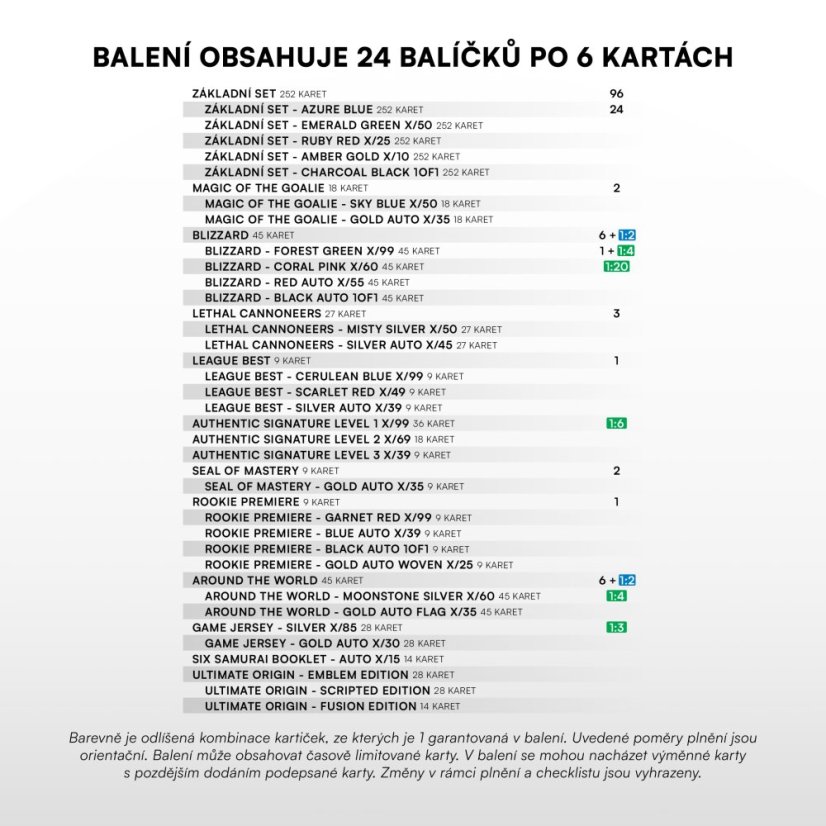 BALENÍ OBSAHUJE 24 BALÍČKŮ PO 6 KARTÁCH

| | |
|---|---|
| ZÁKLADNÍ SET 252 KARET | 96 |
| ZÁKLADNÍ SET - AZURE BLUE 252 KARET | 24 |
| ZÁKLADNÍ SET - EMERALD GREEN X/50 252 KARET | |
| ZÁKLADNÍ SET - RUBY RED X/25 252 KARET | |
| ZÁKLADNÍ SET - AMBER GOLD X/10 252 KARET | |
| ZÁKLADNÍ SET - CHARCOAL BLACK 1OF1 252 KARET | |
| MAGIC OF THE GOALIE 18 KARET | 2 |
| MAGIC OF THE GOALIE - SKY BLUE X/50 18 KARET | |
| MAGIC OF THE GOALIE - GOLD AUTO X/35 18 KARET | |
| BLIZZARD 45 KARET | 6 + 1:2 |
| BLIZZARD - FOREST GREEN X/99 45 KARET | 1 + 1:4 |
| BLIZZARD - CORAL PINK X/60 45 KARET | 1:20 |
| BLIZZARD - RED AUTO X/55 45 KARET | |
| BLIZZARD - BLACK AUTO 1OF1 45 KARET | |
| LETHAL CANNONEERS 27 KARET | 3 |
| LETHAL CANNONEERS - MISTY SILVER X/50 27 KARET | |
| LETHAL CANNONEERS - SILVER AUTO X/45 27 KARET | |
| LEAGUE BEST 9 KARET | 1 |
| LEAGUE BEST - CERULEAN BLUE X/99 9 KARET | |
| LEAGUE BEST - SCARLET RED X/49 9 KARET | |
| LEAGUE BEST - SILVER AUTO X/39 9 KARET | |
| AUTHENTIC SIGNATURE LEVEL 1 X/99 36 KARET | 1:6 |
| AUTHENTIC SIGNATURE LEVEL 2 X/69 18 KARET | |
| AUTHENTIC SIGNATURE LEVEL 3 X/39 9 KARET | |
| SEAL OF MASTERY 9 KARET | 2 |
| SEAL OF MASTERY - GOLD AUTO X/35 9 KARET | |
| ROOKIE PREMIERE 9 KARET | 1 |
| ROOKIE PREMIERE - GARNET RED X/99 9 KARET | |
| ROOKIE PREMIERE - BLUE AUTO X/39 9 KARET | |
| ROOKIE PREMIERE - BLACK AUTO 1OF1 9 KARET | |
| ROOKIE PREMIERE - GOLD AUTO WOVEN X/25 9 KARET | |
| AROUND THE WORLD 45 KARET | 6 + 1:2 |
| AROUND THE WORLD - MOONSTONE SILVER X/60 45 KARET | 1:4 |
| AROUND THE WORLD - GOLD AUTO FLAG X/35 45 KARET | |
| GAME JERSEY - SILVER X/85 28 KARET | 1:3 |
| GAME JERSEY - GOLD AUTO X/30 28 KARET | |
| SIX SAMURAI BOOKLET - AUTO X/15 14 KARET | |
| ULTIMATE ORIGIN - EMBLEM EDITION 28 KARET | |
| ULTIMATE ORIGIN - SCRIPTED EDITION 28 KARET | |
| ULTIMATE ORIGIN - FUSION EDITION 14 KARET | |

Barevně je odlišená kombinace kartiček, ze kterých je 1 garantovaná v balení. Uvedené poměry plnění jsou orientační. Balení může obsahovat časově limitované karty. V balení se mohou nacházet výměnné karty s pozdějším dodáním podepsané karty. Změny v rámci plnění a checklistu jsou vyhrazeny.